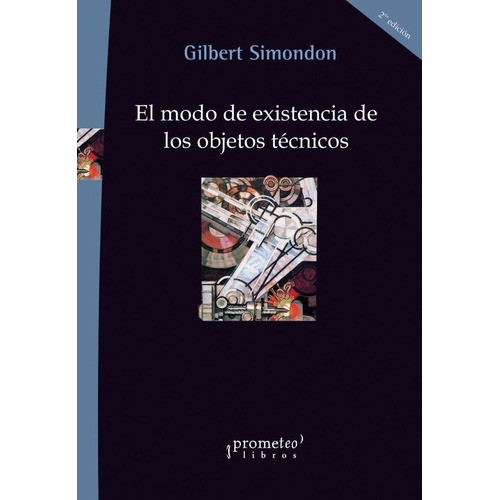 2ª edición

Gilbert Simondon

El modo de existencia de los objetos técnicos

prometeo libros